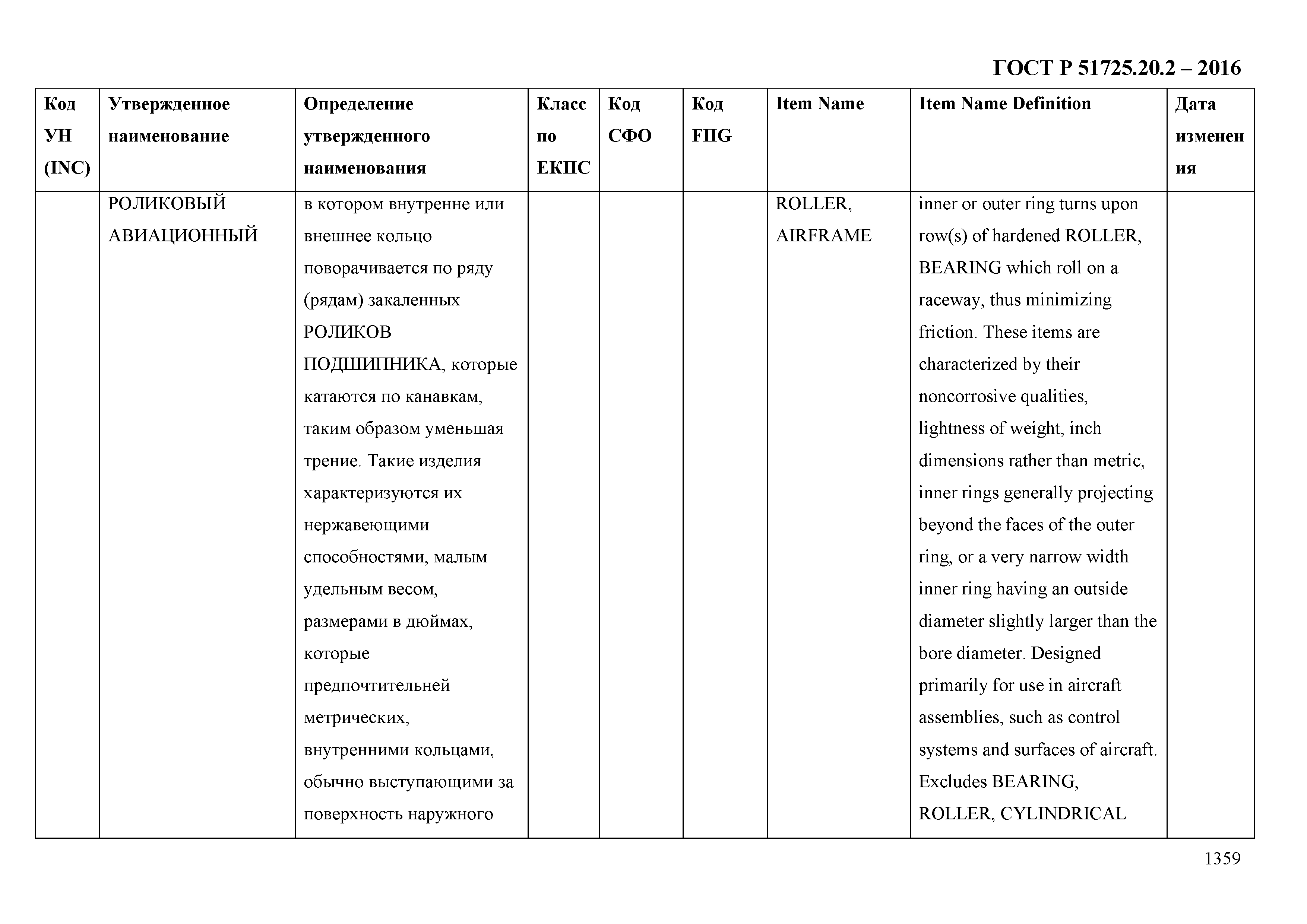 ГОСТ Р 51725.20.2 – 2016

| Код УН (INC) | Утвержденное наименование | Определение утвержденного наименования | Класс по ЕКПС | Код СФО | Код FIIG | Item Name | Item Name Definition | Дата изменения |
|---|---|---|---|---|---|---|---|---|
| | РОЛИКОВЫЙ АВИАЦИОННЫЙ | в котором внутренне или внешнее кольцо поворачивается по ряду (рядам) закаленных РОЛИКОВ ПОДШИПНИКА, которые катаются по канавкам, таким образом уменьшая трение. Такие изделия характеризуются их нержавеющими способностями, малым удельным весом, размерами в дюймах, которые предпочтительней метрических, внутренними кольцами, обычно выступающими за поверхность наружного | | | | ROLLER, AIRFRAME | inner or outer ring turns upon row(s) of hardened ROLLER, BEARING which roll on a raceway, thus minimizing friction. These items are characterized by their noncorrosive qualities, lightness of weight, inch dimensions rather than metric, inner rings generally projecting beyond the faces of the outer ring, or a very narrow width inner ring having an outside diameter slightly larger than the bore diameter. Designed primarily for use in aircraft assemblies, such as control systems and surfaces of aircraft. Excludes BEARING, ROLLER, CYLINDRICAL | |

1359